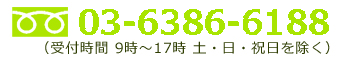 03-6386-6188
（受付時間 9時～17時 土・日・祝日を除く）